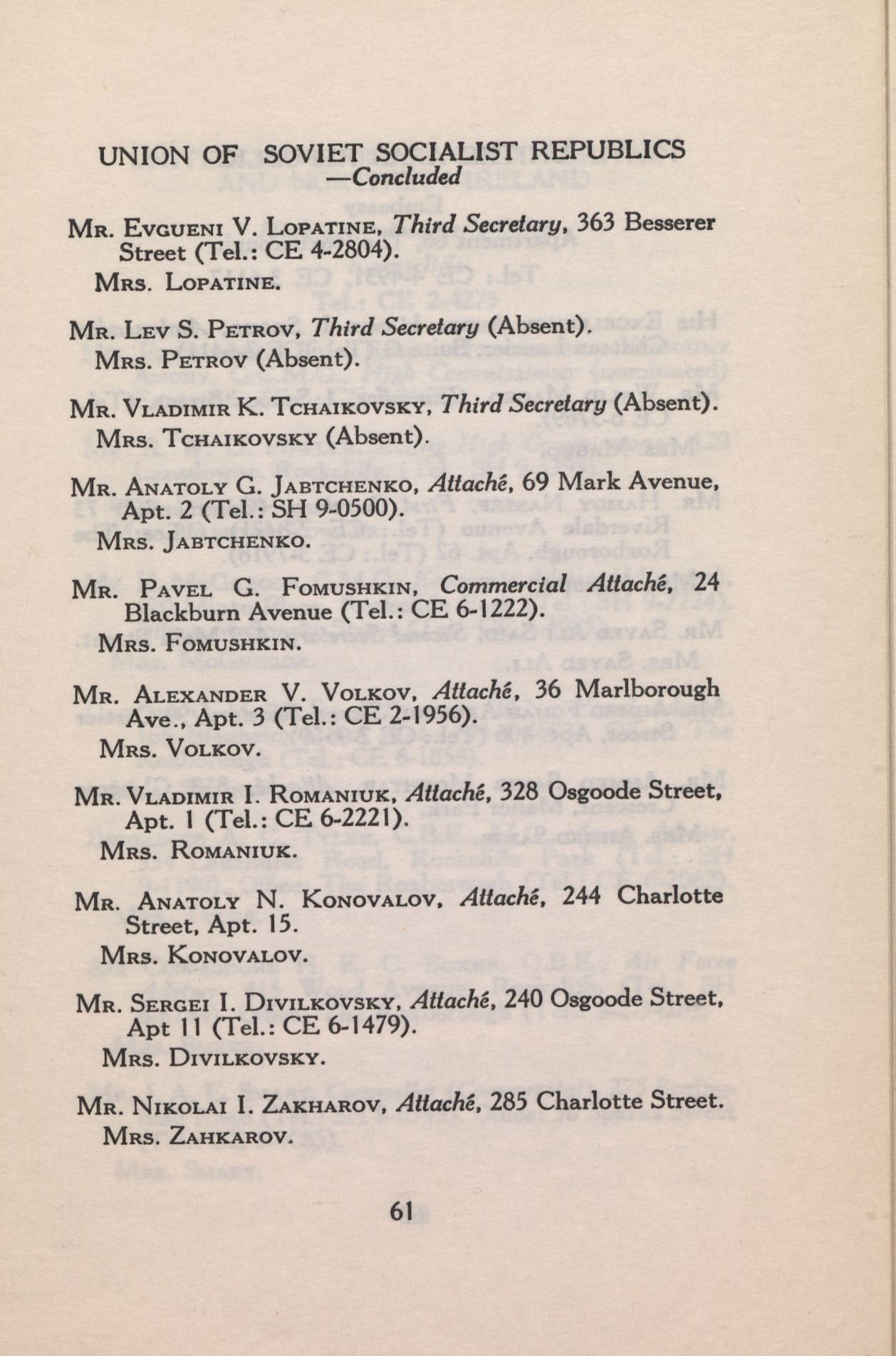 UNION OF SOVIET SOCIALIST REPUBLICS
—Concluded

MR. EVGUENI V. LOPATINE, Third Secretary, 363 Besserer Street (Tel.: CE 4-2804).
MRS. LOPATINE.

MR. LEV S. PETROV, Third Secretary (Absent).
MRS. PETROV (Absent).

MR. VLADIMIR K. TCHAIKOVSKY, Third Secretary (Absent).
MRS. TCHAIKOVSKY (Absent).

MR. ANATOLY G. JABTCHENKO, Attaché, 69 Mark Avenue, Apt. 2 (Tel.: SH 9-0500).
MRS. JABTCHENKO.

MR. PAVEL G. FOMUSHKIN, Commercial Attaché, 24 Blackburn Avenue (Tel.: CE 6-1222).
MRS. FOMUSHKIN.

MR. ALEXANDER V. VOLKOV, Attaché, 36 Marlborough Ave., Apt. 3 (Tel.: CE 2-1956).
MRS. VOLKOV.

MR. VLADIMIR I. ROMANIUK, Attaché, 328 Osgoode Street, Apt. 1 (Tel.: CE 6-2221).
MRS. ROMANIUK.

MR. ANATOLY N. KONOVALOV, Attaché, 244 Charlotte Street, Apt. 15.
MRS. KONOVALOV.

MR. SERGEI I. DIVILKOVSKY, Attaché, 240 Osgoode Street, Apt 11 (Tel.: CE 6-1479).
MRS. DIVILKOVSKY.

MR. NIKOLAI I. ZAKHAROV, Attaché, 285 Charlotte Street.
MRS. ZAHKAROV.

61